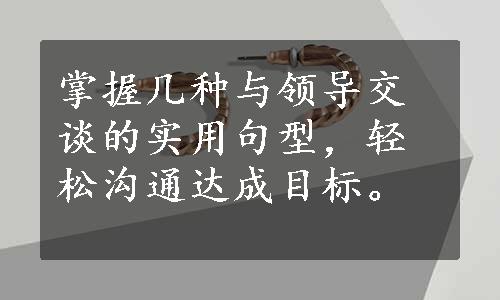 掌握几种与领导交谈的实用句型，轻松沟通达成目标。